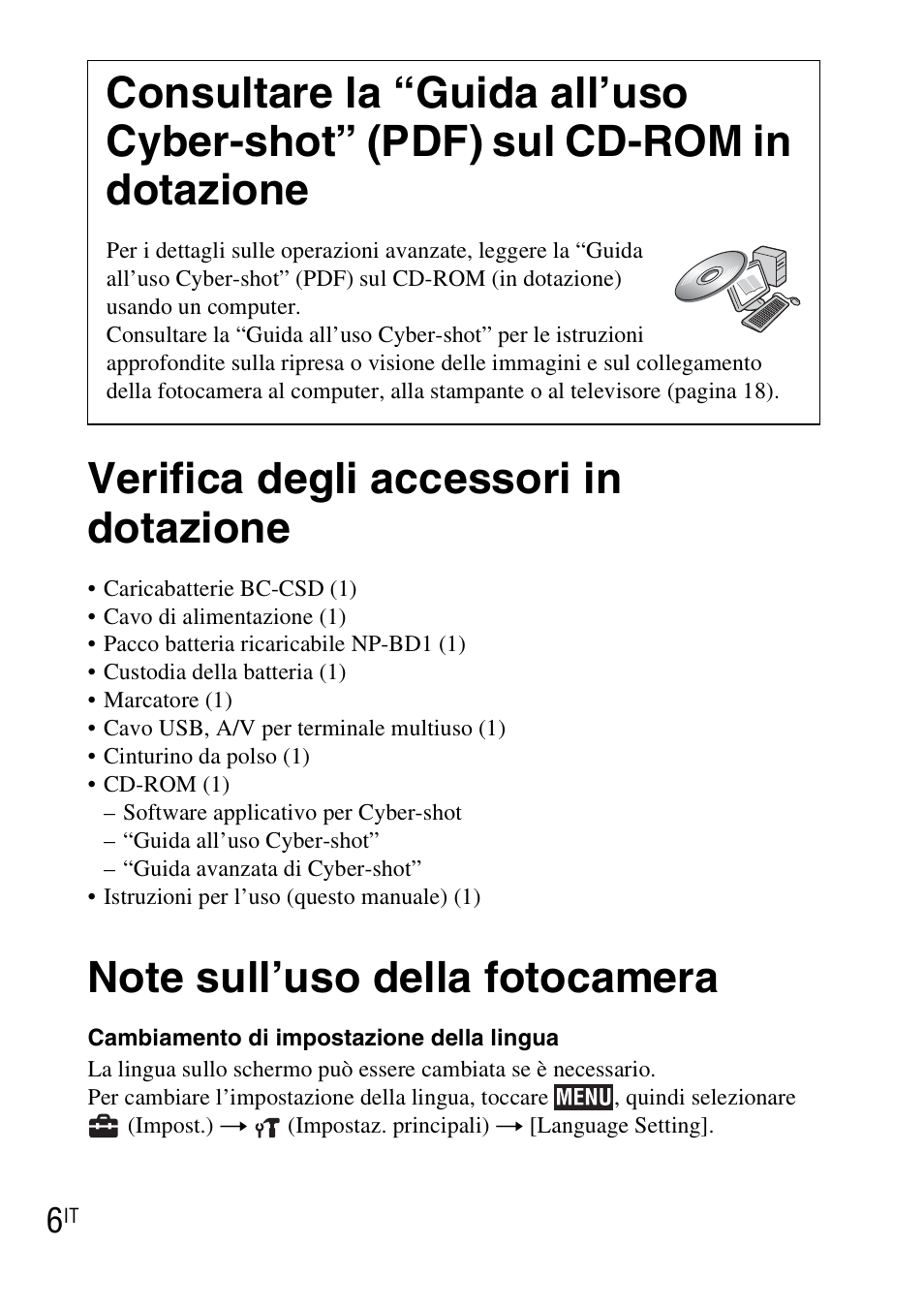 Consultare la “Guida all’uso Cyber-shot” (PDF) sul CD-ROM in dotazione

Per i dettagli sulle operazioni avanzate, leggere la “Guida all’uso Cyber-shot” (PDF) sul CD-ROM (in dotazione) usando un computer.
Consultare la “Guida all’uso Cyber-shot” per le istruzioni approfondite sulla ripresa o visione delle immagini e sul collegamento della fotocamera al computer, alla stampante o al televisore (pagina 18).

Verifica degli accessori in dotazione

• Caricabatterie BC-CSD (1)
• Cavo di alimentazione (1)
• Pacco batteria ricaricabile NP-BD1 (1)
• Custodia della batteria (1)
• Marcatore (1)
• Cavo USB, A/V per terminale multiuso (1)
• Cinturino da polso (1)
• CD-ROM (1)
– Software applicativo per Cyber-shot
– “Guida all’uso Cyber-shot”
– “Guida avanzata di Cyber-shot”
• Istruzioni per l’uso (questo manuale) (1)

Note sull’uso della fotocamera

Cambiamento di impostazione della lingua
La lingua sullo schermo può essere cambiata se è necessario.
Per cambiare l’impostazione della lingua, toccare MENU, quindi selezionare (Impost.) → (Impostaz. principali) → [Language Setting].

6IT